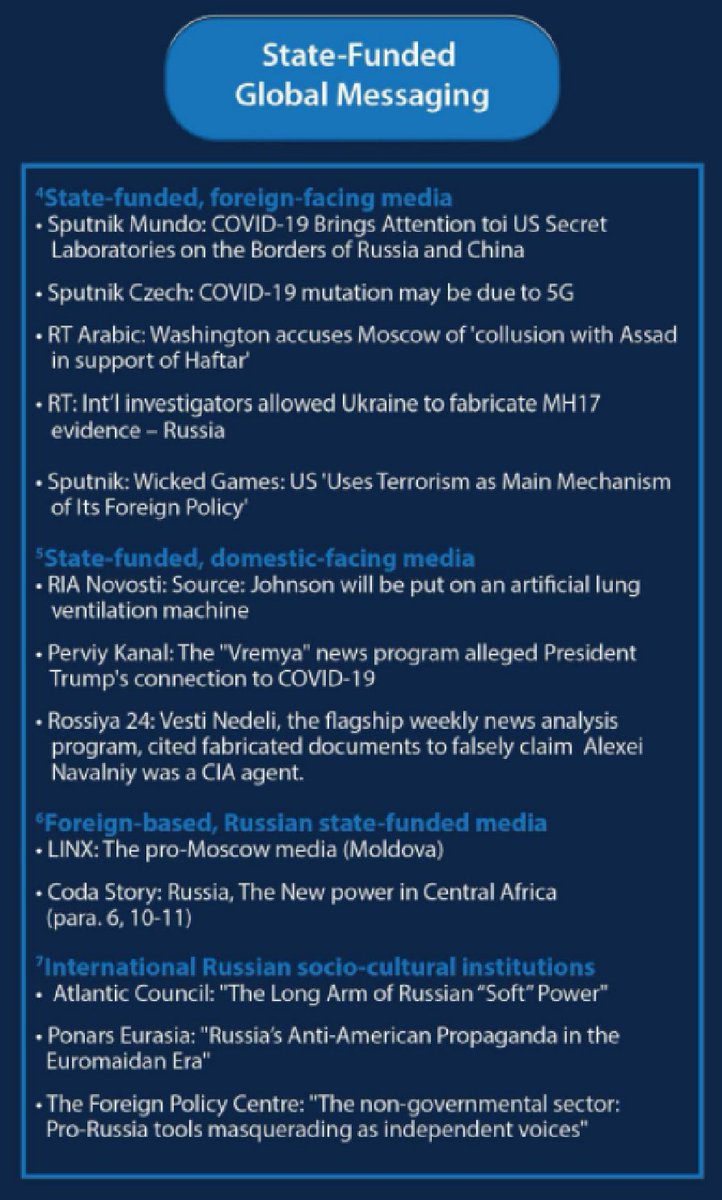 State-Funded Global Messaging

$^4$State-funded, foreign-facing media
• Sputnik Mundo: COVID-19 Brings Attention toi US Secret Laboratories on the Borders of Russia and China

• Sputnik Czech: COVID-19 mutation may be due to 5G

• RT Arabic: Washington accuses Moscow of 'collusion with Assad in support of Haftar'

• RT: Int'l investigators allowed Ukraine to fabricate MH17 evidence – Russia

• Sputnik: Wicked Games: US 'Uses Terrorism as Main Mechanism of Its Foreign Policy'

$^5$State-funded, domestic-facing media
• RIA Novosti: Source: Johnson will be put on an artificial lung ventilation machine

• Perviy Kanal: The "Vremya" news program alleged President Trump's connection to COVID-19

• Rossiya 24: Vesti Nedeli, the flagship weekly news analysis program, cited fabricated documents to falsely claim Alexei Navalniy was a CIA agent.

$^6$Foreign-based, Russian state-funded media
• LINX: The pro-Moscow media (Moldova)

• Coda Story: Russia, The New power in Central Africa (para. 6, 10-11)

$^7$International Russian socio-cultural institutions
• Atlantic Council: "The Long Arm of Russian "Soft" Power"

• Ponars Eurasia: "Russia's Anti-American Propaganda in the Euromaidan Era"

• The Foreign Policy Centre: "The non-governmental sector: Pro-Russia tools masquerading as independent voices"